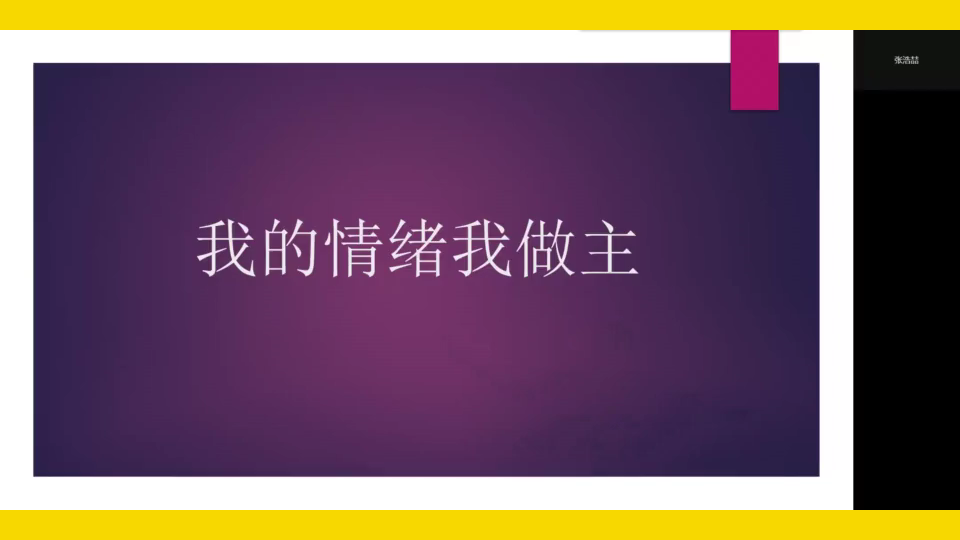 张浩喆

我的情绪我做主